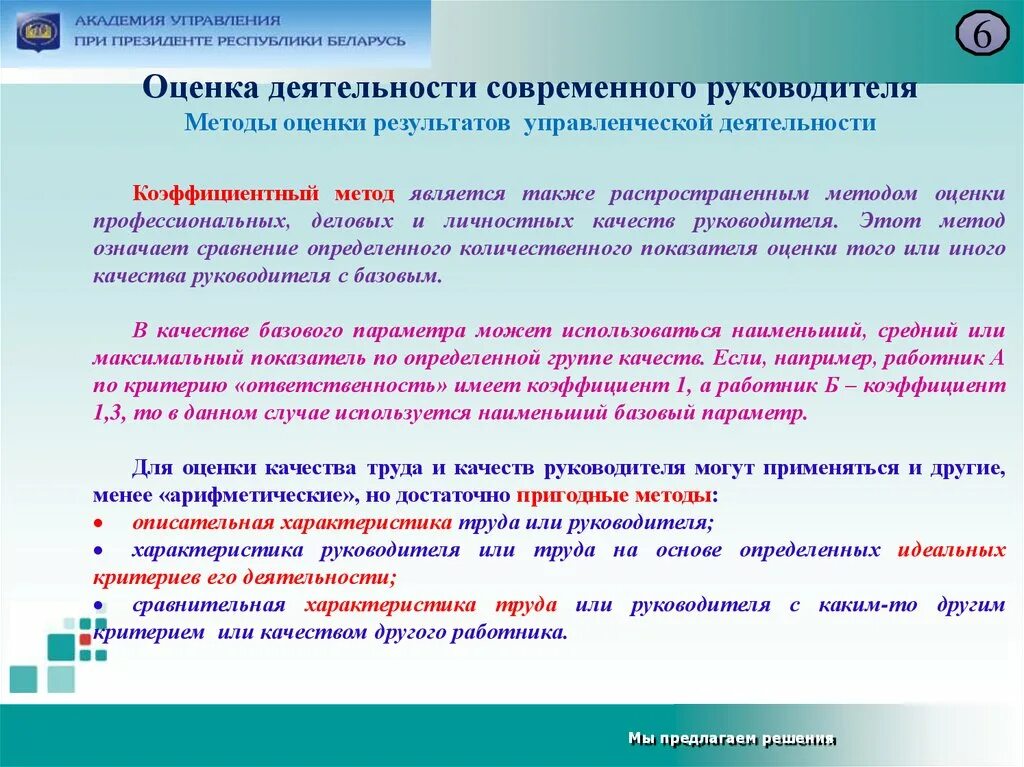 АКАДЕМИЯ УПРАВЛЕНИЯ
ПРИ ПРЕЗИДЕНТЕ РЕСПУБЛИКИ БЕЛАРУСЬ

6

Оценка деятельности современного руководителя
Методы оценки результатов управленческой деятельности

Коэффициентный метод является также распространенным методом оценки профессиональных, деловых и личностных качеств руководителя. Этот метод означает сравнение определенного количественного показателя оценки того или иного качества руководителя с базовым.

В качестве базового параметра может использоваться наименьший, средний или максимальный показатель по определенной группе качеств. Если, например, работник А по критерию «ответственность» имеет коэффициент 1, а работник Б – коэффициент 1,3, то в данном случае используется наименьший базовый параметр.

Для оценки качества труда и качеств руководителя могут применяться и другие, менее «арифметические», но достаточно пригодные методы:
• описательная характеристика труда или руководителя;
• характеристика руководителя или труда на основе определенных идеальных критериев его деятельности;
• сравнительная характеристика труда или руководителя с каким-то другим критерием или качеством другого работника.

Мы предлагаем решения